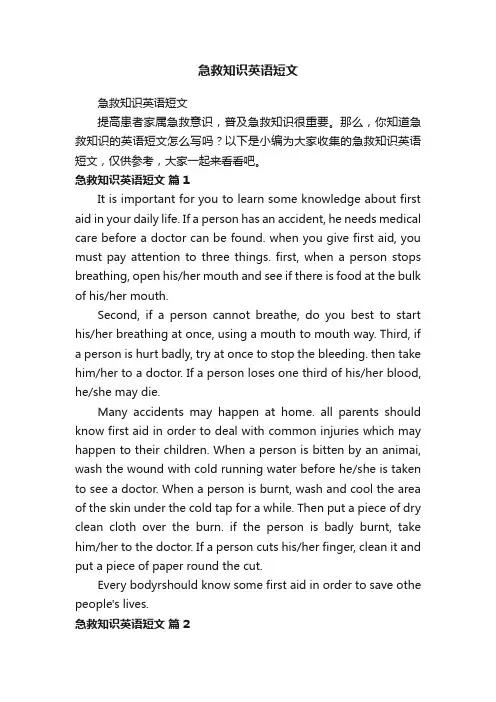 急救知识英语短文

急救知识英语短文

提高患者家属急救意识，普及急救知识很重要。那么，你知道急救知识的英语短文怎么写吗？以下是小编为大家收集的急救知识英语短文，仅供参考，大家一起来看看吧。

急救知识英语短文 篇1

It is important for you to learn some knowledge about first aid in your daily life. If a person has an accident, he needs medical care before a doctor can be found. when you give first aid, you must pay attention to three things. first, when a person stops breathing, open his/her mouth and see if there is food at the bulk of his/her mouth.

Second, if a person cannot breathe, do you best to start his/her breathing at once, using a mouth to mouth way. Third, if a person is hurt badly, try at once to stop the bleeding. then take him/her to a doctor. If a person loses one third of his/her blood, he/she may die.

Many accidents may happen at home. all parents should know first aid in order to deal with common injuries which may happen to their children. When a person is bitten by an animai, wash the wound with cold running water before he/she is taken to see a doctor. When a person is burnt, wash and cool the area of the skin under the cold tap for a while. Then put a piece of dry clean cloth over the burn. if the person is badly burnt, take him/her to the doctor. If a person cuts his/her finger, clean it and put a piece of paper round the cut.

Every bodyrshould know some first aid in order to save othe people's lives.

急救知识英语短文 篇2